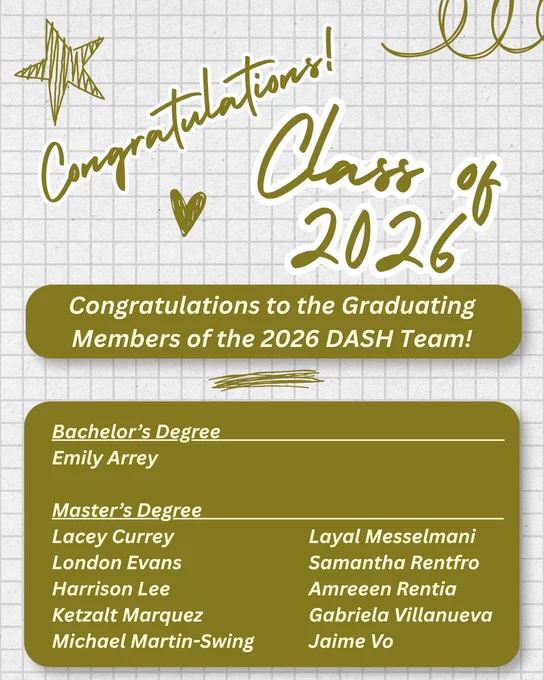 Congratulations!

Class of 2026

Congratulations to the Graduating Members of the 2026 DASH Team!

Bachelor's Degree
Emily Arrey

Master's Degree
Lacey Currey
London Evans
Harrison Lee
Ketzalt Marquez
Michael Martin-Swing

Layal Messelmani
Samantha Rentfro
Amreeen Rentia
Gabriela Villanueva
Jaime Vo